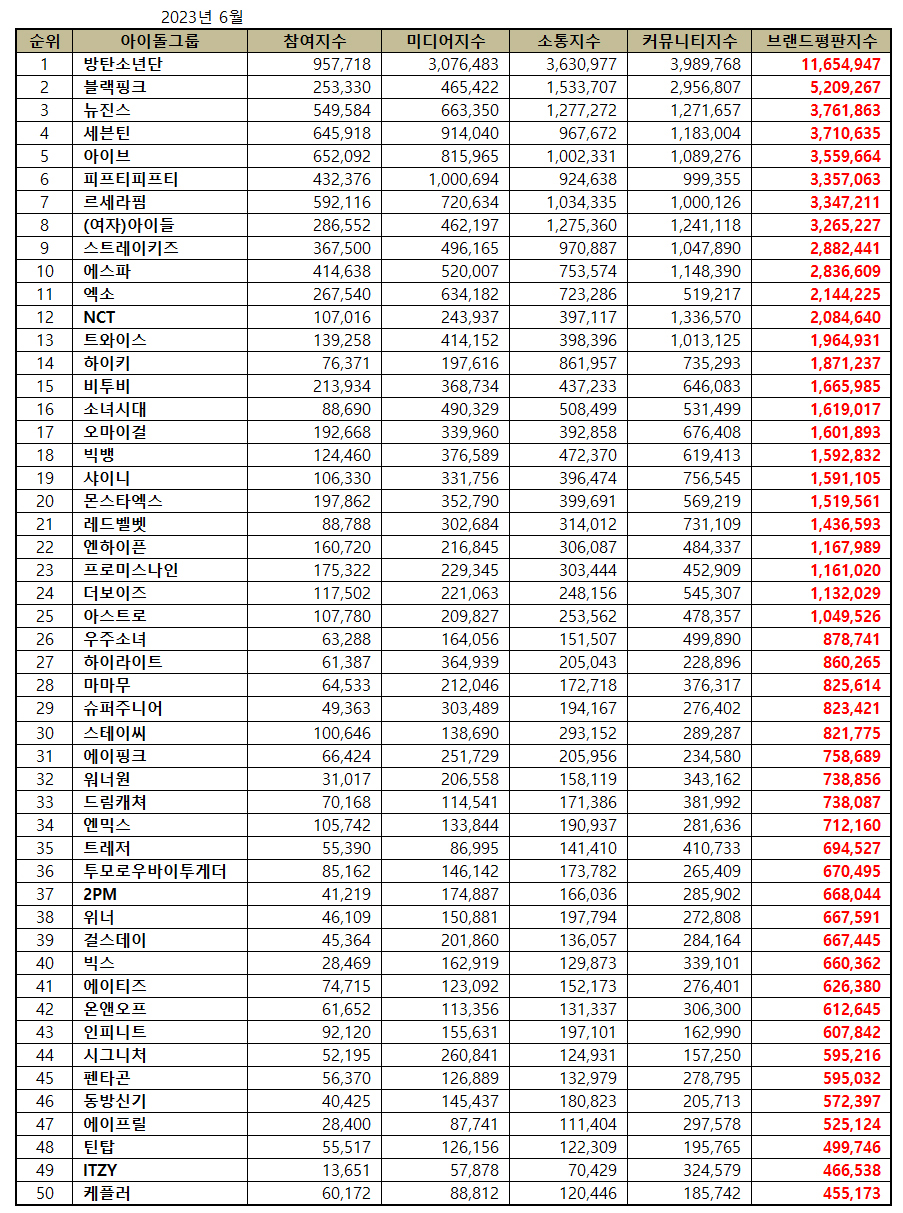 2023년 6월

| 순위 | 아이돌그룹 | 참여지수 | 미디어지수 | 소통지수 | 커뮤니티지수 | 브랜드평판지수 |
|---|---|---|---|---|---|---|
| 1 | 방탄소년단 | 957,718 | 3,076,483 | 3,630,977 | 3,989,768 | 11,654,947 |
| 2 | 블랙핑크 | 253,330 | 465,422 | 1,533,707 | 2,956,807 | 5,209,267 |
| 3 | 뉴진스 | 549,584 | 663,350 | 1,277,272 | 1,271,657 | 3,761,863 |
| 4 | 세븐틴 | 645,918 | 914,040 | 967,672 | 1,183,004 | 3,710,635 |
| 5 | 아이브 | 652,092 | 815,965 | 1,002,331 | 1,089,276 | 3,559,664 |
| 6 | 피프티피프티 | 432,376 | 1,000,694 | 924,638 | 999,355 | 3,357,063 |
| 7 | 르세라핌 | 592,116 | 720,634 | 1,034,335 | 1,000,126 | 3,347,211 |
| 8 | (여자)아이들 | 286,552 | 462,197 | 1,275,360 | 1,241,118 | 3,265,227 |
| 9 | 스트레이키즈 | 367,500 | 496,165 | 970,887 | 1,047,890 | 2,882,441 |
| 10 | 에스파 | 414,638 | 520,007 | 753,574 | 1,148,390 | 2,836,609 |
| 11 | 엑소 | 267,540 | 634,182 | 723,286 | 519,217 | 2,144,225 |
| 12 | NCT | 107,016 | 243,937 | 397,117 | 1,336,570 | 2,084,640 |
| 13 | 트와이스 | 139,258 | 414,152 | 398,396 | 1,013,125 | 1,964,931 |
| 14 | 하이키 | 76,371 | 197,616 | 861,957 | 735,293 | 1,871,237 |
| 15 | 비투비 | 213,934 | 368,734 | 437,233 | 646,083 | 1,665,985 |
| 16 | 소녀시대 | 88,690 | 490,329 | 508,499 | 531,499 | 1,619,017 |
| 17 | 오마이걸 | 192,668 | 339,960 | 392,858 | 676,408 | 1,601,893 |
| 18 | 빅뱅 | 124,460 | 376,589 | 472,370 | 619,413 | 1,592,832 |
| 19 | 샤이니 | 106,330 | 331,756 | 396,474 | 756,545 | 1,591,105 |
| 20 | 몬스타엑스 | 197,862 | 352,790 | 399,691 | 569,219 | 1,519,561 |
| 21 | 레드벨벳 | 88,788 | 302,684 | 314,012 | 731,109 | 1,436,593 |
| 22 | 엔하이픈 | 160,720 | 216,845 | 306,087 | 484,337 | 1,167,989 |
| 23 | 프로미스나인 | 175,322 | 229,345 | 303,444 | 452,909 | 1,161,020 |
| 24 | 더보이즈 | 117,502 | 221,063 | 248,156 | 545,307 | 1,132,029 |
| 25 | 아스트로 | 107,780 | 209,827 | 253,562 | 478,357 | 1,049,526 |
| 26 | 우주소녀 | 63,288 | 164,056 | 151,507 | 499,890 | 878,741 |
| 27 | 하이라이트 | 61,387 | 364,939 | 205,043 | 228,896 | 860,265 |
| 28 | 마마무 | 64,533 | 212,046 | 172,718 | 376,317 | 825,614 |
| 29 | 슈퍼주니어 | 49,363 | 303,489 | 194,167 | 276,402 | 823,421 |
| 30 | 스테이씨 | 100,646 | 138,690 | 293,152 | 289,287 | 821,775 |
| 31 | 에이핑크 | 66,424 | 251,729 | 205,956 | 234,580 | 758,689 |
| 32 | 워너원 | 31,017 | 206,558 | 158,119 | 343,162 | 738,856 |
| 33 | 드림캐쳐 | 70,168 | 114,541 | 171,386 | 381,992 | 738,087 |
| 34 | 엔믹스 | 105,742 | 133,844 | 190,937 | 281,636 | 712,160 |
| 35 | 트레저 | 55,390 | 86,995 | 141,410 | 410,733 | 694,527 |
| 36 | 투모로우바이투게더 | 85,162 | 146,142 | 173,782 | 265,409 | 670,495 |
| 37 | 2PM | 41,219 | 174,887 | 166,036 | 285,902 | 668,044 |
| 38 | 위너 | 46,109 | 150,881 | 197,794 | 272,808 | 667,591 |
| 39 | 걸스데이 | 45,364 | 201,860 | 136,057 | 284,164 | 667,445 |
| 40 | 빅스 | 28,469 | 162,919 | 129,873 | 339,101 | 660,362 |
| 41 | 에이티즈 | 74,715 | 123,092 | 152,173 | 276,401 | 626,380 |
| 42 | 온앤오프 | 61,652 | 113,356 | 131,337 | 306,300 | 612,645 |
| 43 | 인피니트 | 92,120 | 155,631 | 197,101 | 162,990 | 607,842 |
| 44 | 시그니처 | 52,195 | 260,841 | 124,931 | 157,250 | 595,216 |
| 45 | 펜타곤 | 56,370 | 126,889 | 132,979 | 278,795 | 595,032 |
| 46 | 동방신기 | 40,425 | 145,437 | 180,823 | 205,713 | 572,397 |
| 47 | 에이프릴 | 28,400 | 87,741 | 111,404 | 297,578 | 525,124 |
| 48 | 틴탑 | 55,517 | 126,156 | 122,309 | 195,765 | 499,746 |
| 49 | ITZY | 13,651 | 57,878 | 70,429 | 324,579 | 466,538 |
| 50 | 케플러 | 60,172 | 88,812 | 120,446 | 185,742 | 455,173 |